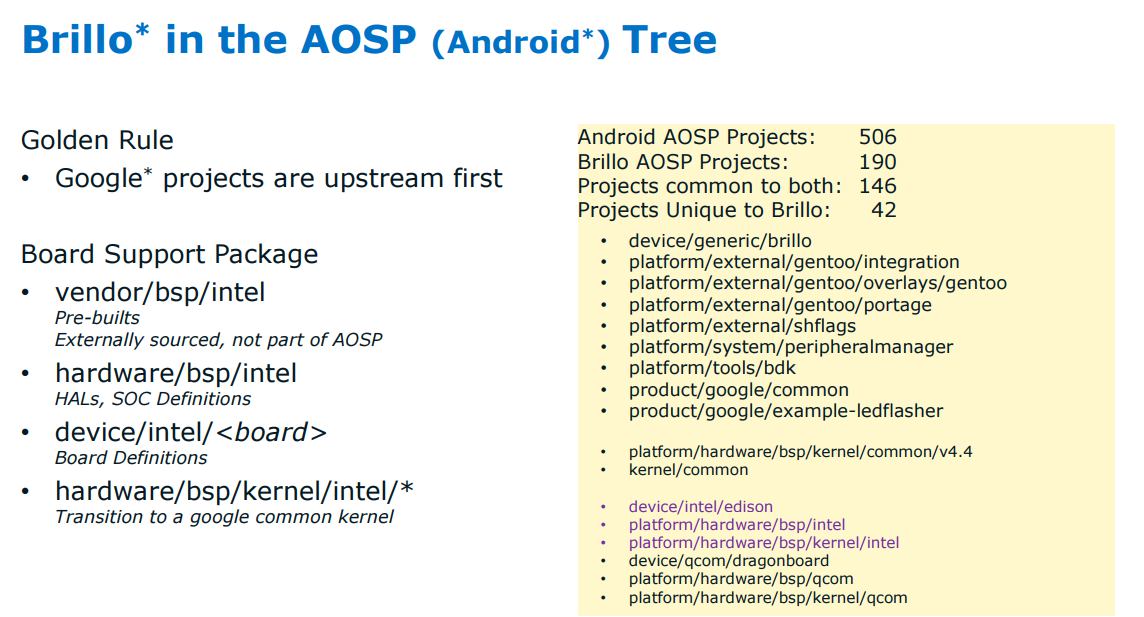 Brillo* in the AOSP (Android*) Tree

Golden Rule
• Google* projects are upstream first

Board Support Package
• vendor/bsp/intel
Pre-builts
Externally sourced, not part of AOSP
• hardware/bsp/intel
HALs, SOC Definitions
• device/intel/<board>
Board Definitions
• hardware/bsp/kernel/intel/*
Transition to a google common kernel

Android AOSP Projects: 506
Brillo AOSP Projects: 190
Projects common to both: 146
Projects Unique to Brillo: 42

• device/generic/brillo
• platform/external/gentoo/integration
• platform/external/gentoo/overlays/gentoo
• platform/external/gentoo/portage
• platform/external/shflags
• platform/system/peripheralmanager
• platform/tools/bdk
• product/google/common
• product/google/example-ledflasher

• platform/hardware/bsp/kernel/common/v4.4
• kernel/common

• device/intel/edison
• platform/hardware/bsp/intel
• platform/hardware/bsp/kernel/intel
• device/qcom/dragonboard
• platform/hardware/bsp/qcom
• platform/hardware/bsp/kernel/qcom